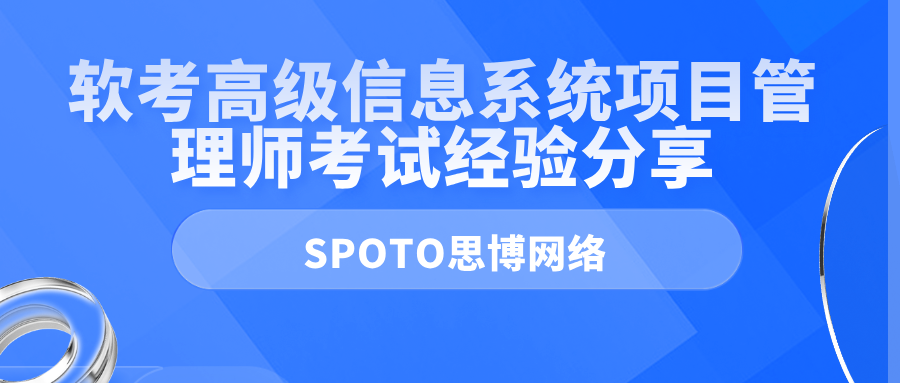 软考高级信息系统项目管理师考试经验分享

SPOTO思博网络